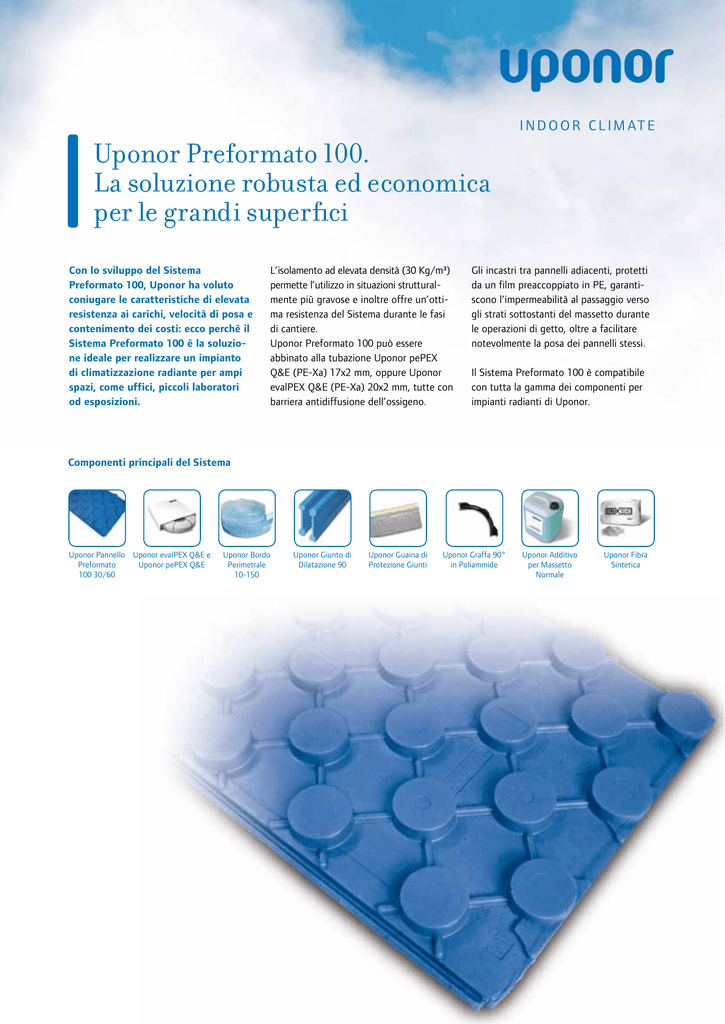 uponor

INDOOR CLIMATE

Uponor Preformato 100. La soluzione robusta ed economica per le grandi superfici

Con lo sviluppo del Sistema Preformato 100, Uponor ha voluto coniugare le caratteristiche di elevata resistenza ai carichi, velocità di posa e contenimento dei costi: ecco perché il Sistema Preformato 100 è la soluzione ideale per realizzare un impianto di climatizzazione radiante per ampi spazi, come uffici, piccoli laboratori od esposizioni.

L'isolamento ad elevata densità (30 Kg/m³) permette l'utilizzo in situazioni strutturalmente più gravose e inoltre offre un'ottima resistenza del Sistema durante le fasi di cantiere.
Uponor Preformato 100 può essere abbinato alla tubazione Uponor pePEX Q&E (PE-Xa) 17x2 mm, oppure Uponor evalPEX Q&E (PE-Xa) 20x2 mm, tutte con barriera antidiffusione dell'ossigeno.

Gli incastri tra pannelli adiacenti, protetti da un film preaccoppiato in PE, garantiscono l'impermeabilità al passaggio verso gli strati sottostanti del massetto durante le operazioni di getto, oltre a facilitare notevolmente la posa dei pannelli stessi.

Il Sistema Preformato 100 è compatibile con tutta la gamma dei componenti per impianti radianti di Uponor.

Componenti principali del Sistema

Uponor Pannello Preformato 100 30/60

Uponor evalPEX Q&E e Uponor pePEX Q&E

Uponor Bordo Perimetrale 10-150

Uponor Giunto di Dilatazione 90

Uponor Guaina di Protezione Giunti

Uponor Graffa 90° in Poliammide

Uponor Additivo per Massetto Normale

Uponor Fibra Sintetica